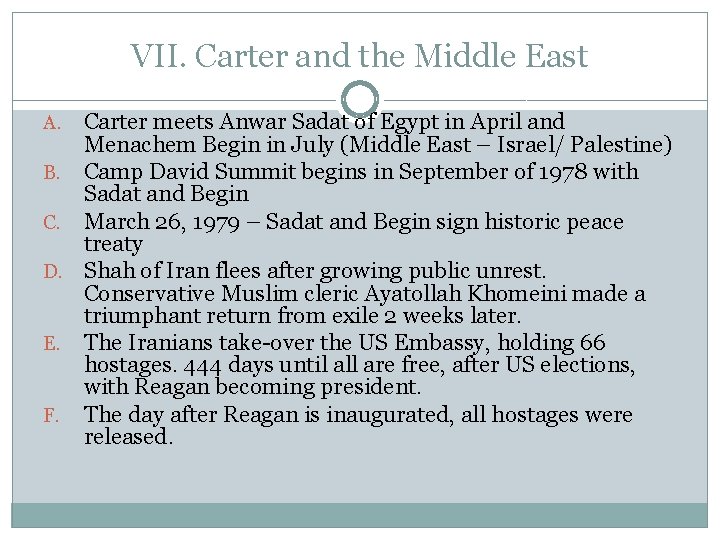 VII. Carter and the Middle East

A. Carter meets Anwar Sadat of Egypt in April and Menachem Begin in July (Middle East – Israel/ Palestine)

B. Camp David Summit begins in September of 1978 with Sadat and Begin

C. March 26, 1979 – Sadat and Begin sign historic peace treaty

D. Shah of Iran flees after growing public unrest. Conservative Muslim cleric Ayatollah Khomeini made a triumphant return from exile 2 weeks later.

E. The Iranians take-over the US Embassy, holding 66 hostages. 444 days until all are free, after US elections, with Reagan becoming president.

F. The day after Reagan is inaugurated, all hostages were released.